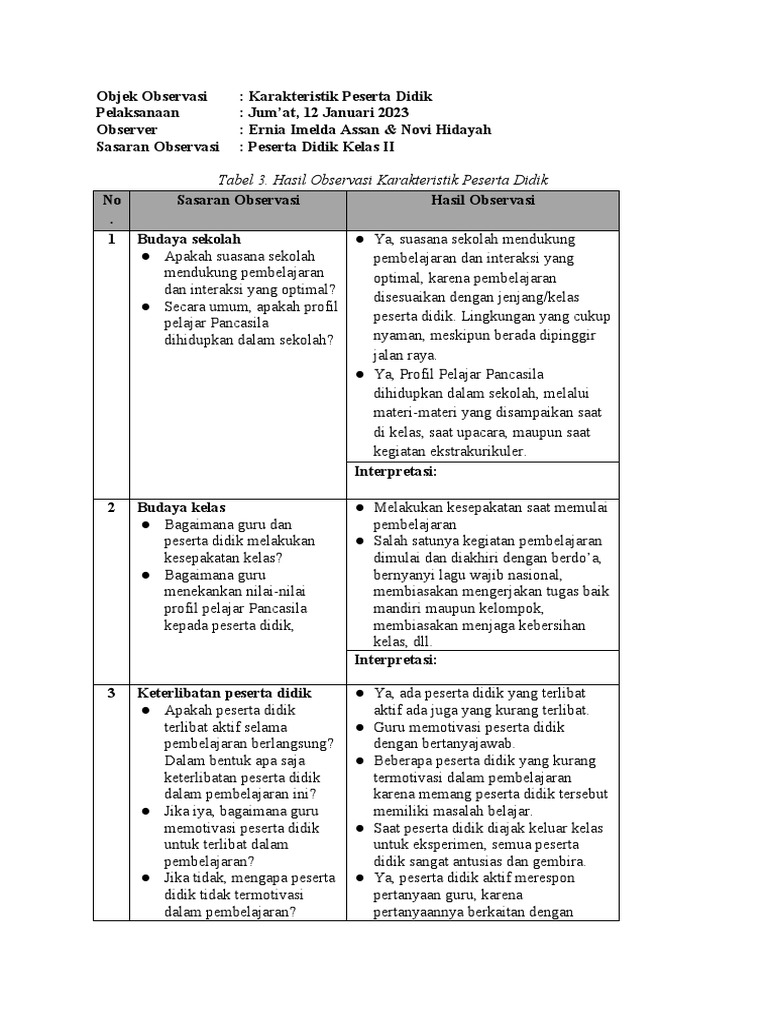 Objek Observasi : Karakteristik Peserta Didik
Pelaksanaan : Jum'at, 12 Januari 2023
Observer : Ernia Imelda Assan & Novi Hidayah
Sasaran Observasi : Peserta Didik Kelas II

Tabel 3. Hasil Observasi Karakteristik Peserta Didik

| No. | Sasaran Observasi | Hasil Observasi |
|---|---|---|
| 1 | **Budaya sekolah** ● Apakah suasana sekolah mendukung pembelajaran dan interaksi yang optimal? ● Secara umum, apakah profil pelajar Pancasila dihidupkan dalam sekolah? | ● Ya, suasana sekolah mendukung pembelajaran dan interaksi yang optimal, karena pembelajaran disesuaikan dengan jenjang/kelas peserta didik. Lingkungan yang cukup nyaman, meskipun berada dipinggir jalan raya. ● Ya, Profil Pelajar Pancasila dihidupkan dalam sekolah, melalui materi-materi yang disampaikan saat di kelas, saat upacara, maupun saat kegiatan ekstrakurikuler. |
| | | **Interpretasi:** |
| 2 | **Budaya kelas** ● Bagaimana guru dan peserta didik melakukan kesepakatan kelas? ● Bagaimana guru menekankan nilai-nilai profil pelajar Pancasila kepada peserta didik, | ● Melakukan kesepakatan saat memulai pembelajaran ● Salah satunya kegiatan pembelajaran dimulai dan diakhiri dengan berdo'a, bernyanyi lagu wajib nasional, membiasakan mengerjakan tugas baik mandiri maupun kelompok, membiasakan menjaga kebersihan kelas, dll. |
| | | **Interpretasi:** |
| 3 | **Keterlibatan peserta didik** ● Apakah peserta didik terlibat aktif selama pembelajaran berlangsung? Dalam bentuk apa saja keterlibatan peserta didik dalam pembelajaran ini? ● Jika iya, bagaimana guru memotivasi peserta didik untuk terlibat dalam pembelajaran? ● Jika tidak, mengapa peserta didik tidak termotivasi dalam pembelajaran? | ● Ya, ada peserta didik yang terlibat aktif ada juga yang kurang terlibat. ● Guru memotivasi peserta didik dengan bertanyajawab. ● Beberapa peserta didik yang kurang termotivasi dalam pembelajaran karena memang peserta didik tersebut memiliki masalah belajar. ● Saat peserta didik diajak keluar kelas untuk eksperimen, semua peserta didik sangat antusias dan gembira. ● Ya, peserta didik aktif merespon pertanyaan guru, karena pertanyaannya berkaitan dengan |